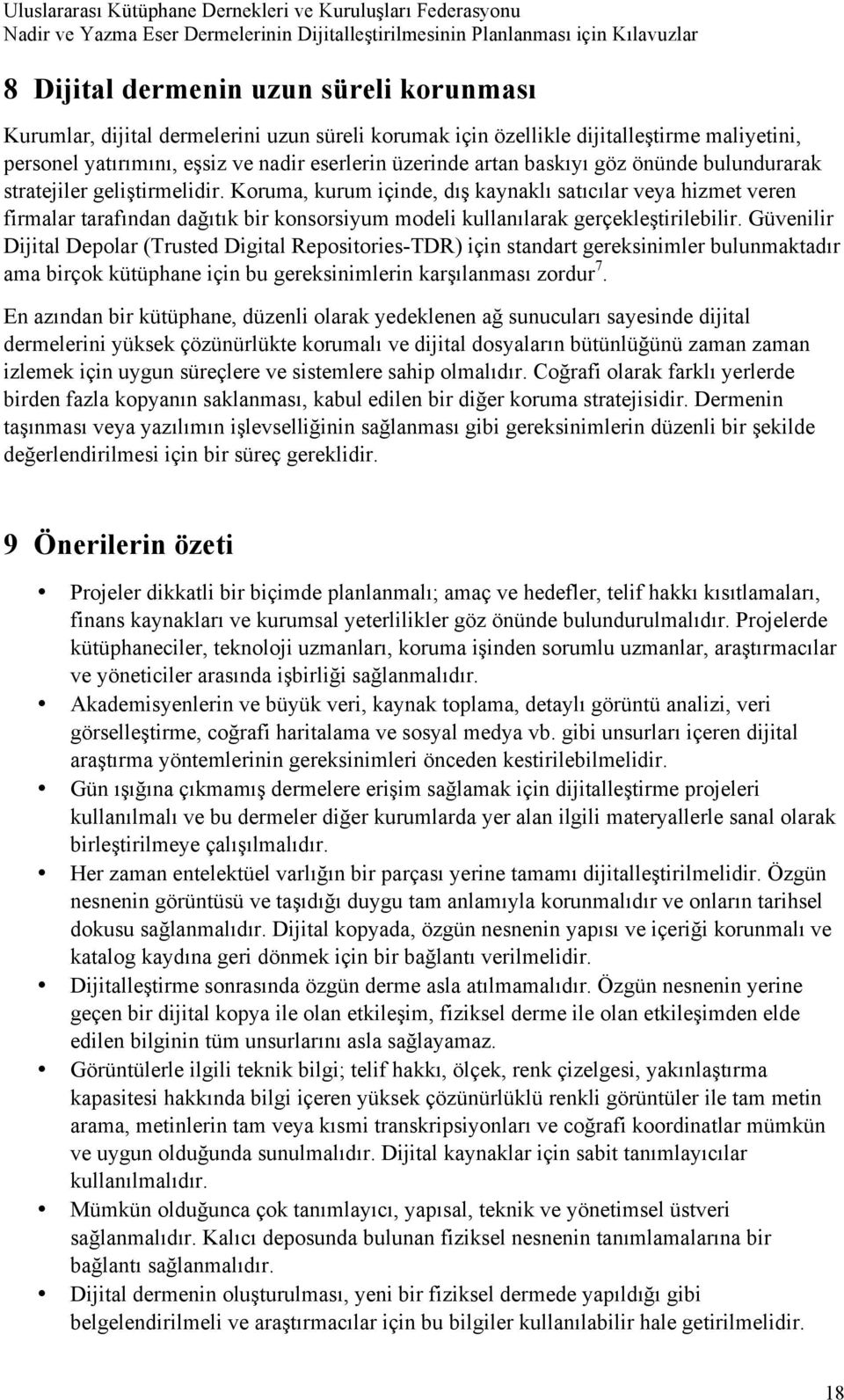 Uluslararası Kütüphane Dernekleri ve Kuruluşları Federasyonu
Nadir ve Yazma Eser Dermelerinin Dijitalleştirilmesinin Planlanması için Kılavuzlar

8 Dijital dermenin uzun süreli korunması

Kurumlar, dijital dermelerini uzun süreli korumak için özellikle dijitalleştirme maliyetini, personel yatırımını, eşsiz ve nadir eserlerin üzerinde artan baskıyı göz önünde bulundurarak stratejiler geliştirmelidir. Koruma, kurum içinde, dış kaynaklı satıcılar veya hizmet veren firmalar tarafından dağıtık bir konsorsiyum modeli kullanılarak gerçekleştirilebilir. Güvenilir Dijital Depolar (Trusted Digital Repositories-TDR) için standart gereksinimler bulunmaktadır ama birçok kütüphane için bu gereksinimlerin karşılanması zordur$^7$.

En azından bir kütüphane, düzenli olarak yedeklenen ağ sunucuları sayesinde dijital dermelerini yüksek çözünürlükte korumalı ve dijital dosyaların bütünlüğünü zaman zaman izlemek için uygun süreçlere ve sistemlere sahip olmalıdır. Coğrafi olarak farklı yerlerde birden fazla kopyanın saklanması, kabul edilen bir diğer koruma stratejisidir. Dermenin taşınması veya yazılımın işlevselliğinin sağlanması gibi gereksinimlerin düzenli bir şekilde değerlendirilmesi için bir süreç gereklidir.

9 Önerilerin özeti

• Projeler dikkatli bir biçimde planlanmalı; amaç ve hedefler, telif hakkı kısıtlamaları, finans kaynakları ve kurumsal yeterlilikler göz önünde bulundurulmalıdır. Projelerde kütüphaneciler, teknoloji uzmanları, koruma işinden sorumlu uzmanlar, araştırmacılar ve yöneticiler arasında işbirliği sağlanmalıdır.
• Akademisyenlerin ve büyük veri, kaynak toplama, detaylı görüntü analizi, veri görselleştirme, coğrafi haritalama ve sosyal medya vb. gibi unsurları içeren dijital araştırma yöntemlerinin gereksinimleri önceden kestirilebilmelidir.
• Gün ışığına çıkmamış dermelere erişim sağlamak için dijitalleştirme projeleri kullanılmalı ve bu dermeler diğer kurumlarda yer alan ilgili materyallerle sanal olarak birleştirilmeye çalışılmalıdır.
• Her zaman entelektüel varlığın bir parçası yerine tamamı dijitalleştirilmelidir. Özgün nesnenin görüntüsü ve taşıdığı duygu tam anlamıyla korunmalıdır ve onların tarihsel dokusu sağlanmalıdır. Dijital kopyada, özgün nesnenin yapısı ve içeriği korunmalı ve katalog kaydına geri dönmek için bir bağlantı verilmelidir.
• Dijitalleştirme sonrasında özgün derme asla atılmamalıdır. Özgün nesnenin yerine geçen bir dijital kopya ile olan etkileşim, fiziksel derme ile olan etkileşimden elde edilen bilginin tüm unsurlarını asla sağlayamaz.
• Görüntülerle ilgili teknik bilgi; telif hakkı, ölçek, renk çizelgesi, yakınlaştırma kapasitesi hakkında bilgi içeren yüksek çözünürlüklü renkli görüntüler ile tam metin arama, metinlerin tam veya kısmi transkripsiyonları ve coğrafi koordinatlar mümkün ve uygun olduğunda sunulmalıdır. Dijital kaynaklar için sabit tanımlayıcılar kullanılmalıdır.
• Mümkün olduğunca çok tanımlayıcı, yapısal, teknik ve yönetimsel üstveri sağlanmalıdır. Kalıcı deposunda bulunan fiziksel nesnenin tanımlamalarına bir bağlantı sağlanmalıdır.
• Dijital dermenin oluşturulması, yeni bir fiziksel dermede yapıldığı gibi belgelendirilmeli ve araştırmacılar için bu bilgiler kullanılabilir hale getirilmelidir.

18